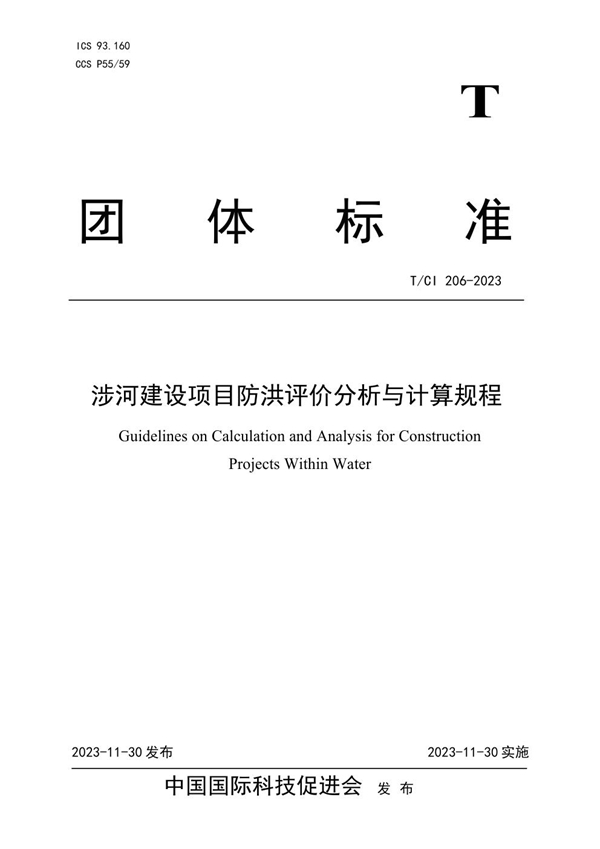 ICS 93.160
CCS P55/59

T

团 体 标 准

T/CI 206-2023

涉河建设项目防洪评价分析与计算规程

Guidelines on Calculation and Analysis for Construction Projects Within Water

2023-11-30 发布

2023-11-30 实施

中国国际科技促进会 发 布